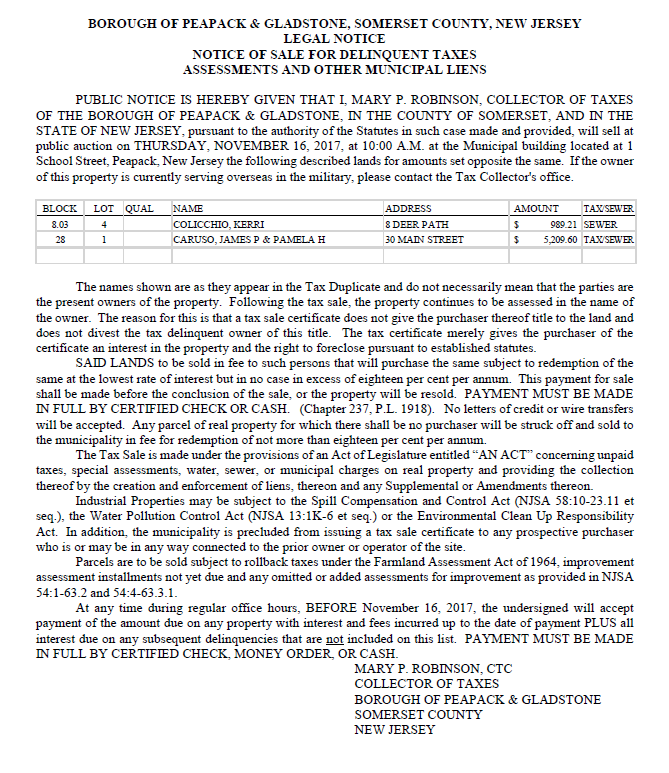 BOROUGH OF PEAPACK & GLADSTONE, SOMERSET COUNTY, NEW JERSEY
LEGAL NOTICE
NOTICE OF SALE FOR DELINQUENT TAXES
ASSESSMENTS AND OTHER MUNICIPAL LIENS

PUBLIC NOTICE IS HEREBY GIVEN THAT I, MARY P. ROBINSON, COLLECTOR OF TAXES OF THE BOROUGH OF PEAPACK & GLADSTONE, IN THE COUNTY OF SOMERSET, AND IN THE STATE OF NEW JERSEY, pursuant to the authority of the Statutes in such case made and provided, will sell at public auction on THURSDAY, NOVEMBER 16, 2017, at 10:00 A.M. at the Municipal building located at 1 School Street, Peapack, New Jersey the following described lands for amounts set opposite the same. If the owner of this property is currently serving overseas in the military, please contact the Tax Collector's office.

| BLOCK | LOT | QUAL | NAME | ADDRESS | AMOUNT | TAX/SEWER |
|---|---|---|---|---|---|---|
| 8.03 | 4 | | COLICCHIO, KERRI | 8 DEER PATH | $ 989.21 | SEWER |
| 28 | 1 | | CARUSO, JAMES P & PAMELA H | 30 MAIN STREET | $ 5,209.60 | TAX/SEWER |
| | | | | | | |

The names shown are as they appear in the Tax Duplicate and do not necessarily mean that the parties are the present owners of the property. Following the tax sale, the property continues to be assessed in the name of the owner. The reason for this is that a tax sale certificate does not give the purchaser thereof title to the land and does not divest the tax delinquent owner of this title. The tax certificate merely gives the purchaser of the certificate an interest in the property and the right to foreclose pursuant to established statutes.

SAID LANDS to be sold in fee to such persons that will purchase the same subject to redemption of the same at the lowest rate of interest but in no case in excess of eighteen per cent per annum. This payment for sale shall be made before the conclusion of the sale, or the property will be resold. PAYMENT MUST BE MADE IN FULL BY CERTIFIED CHECK OR CASH. (Chapter 237, P.L. 1918). No letters of credit or wire transfers will be accepted. Any parcel of real property for which there shall be no purchaser will be struck off and sold to the municipality in fee for redemption of not more than eighteen per cent per annum.

The Tax Sale is made under the provisions of an Act of Legislature entitled "AN ACT" concerning unpaid taxes, special assessments, water, sewer, or municipal charges on real property and providing the collection thereof by the creation and enforcement of liens, thereon and any Supplemental or Amendments thereon.

Industrial Properties may be subject to the Spill Compensation and Control Act (NJSA 58:10-23.11 et seq.), the Water Pollution Control Act (NJSA 13:1K-6 et seq.) or the Environmental Clean Up Responsibility Act. In addition, the municipality is precluded from issuing a tax sale certificate to any prospective purchaser who is or may be in any way connected to the prior owner or operator of the site.

Parcels are to be sold subject to rollback taxes under the Farmland Assessment Act of 1964, improvement assessment installments not yet due and any omitted or added assessments for improvement as provided in NJSA 54:1-63.2 and 54:4-63.3.1.

At any time during regular office hours, BEFORE November 16, 2017, the undersigned will accept payment of the amount due on any property with interest and fees incurred up to the date of payment PLUS all interest due on any subsequent delinquencies that are not included on this list. PAYMENT MUST BE MADE IN FULL BY CERTIFIED CHECK, MONEY ORDER, OR CASH.

MARY P. ROBINSON, CTC
COLLECTOR OF TAXES
BOROUGH OF PEAPACK & GLADSTONE
SOMERSET COUNTY
NEW JERSEY